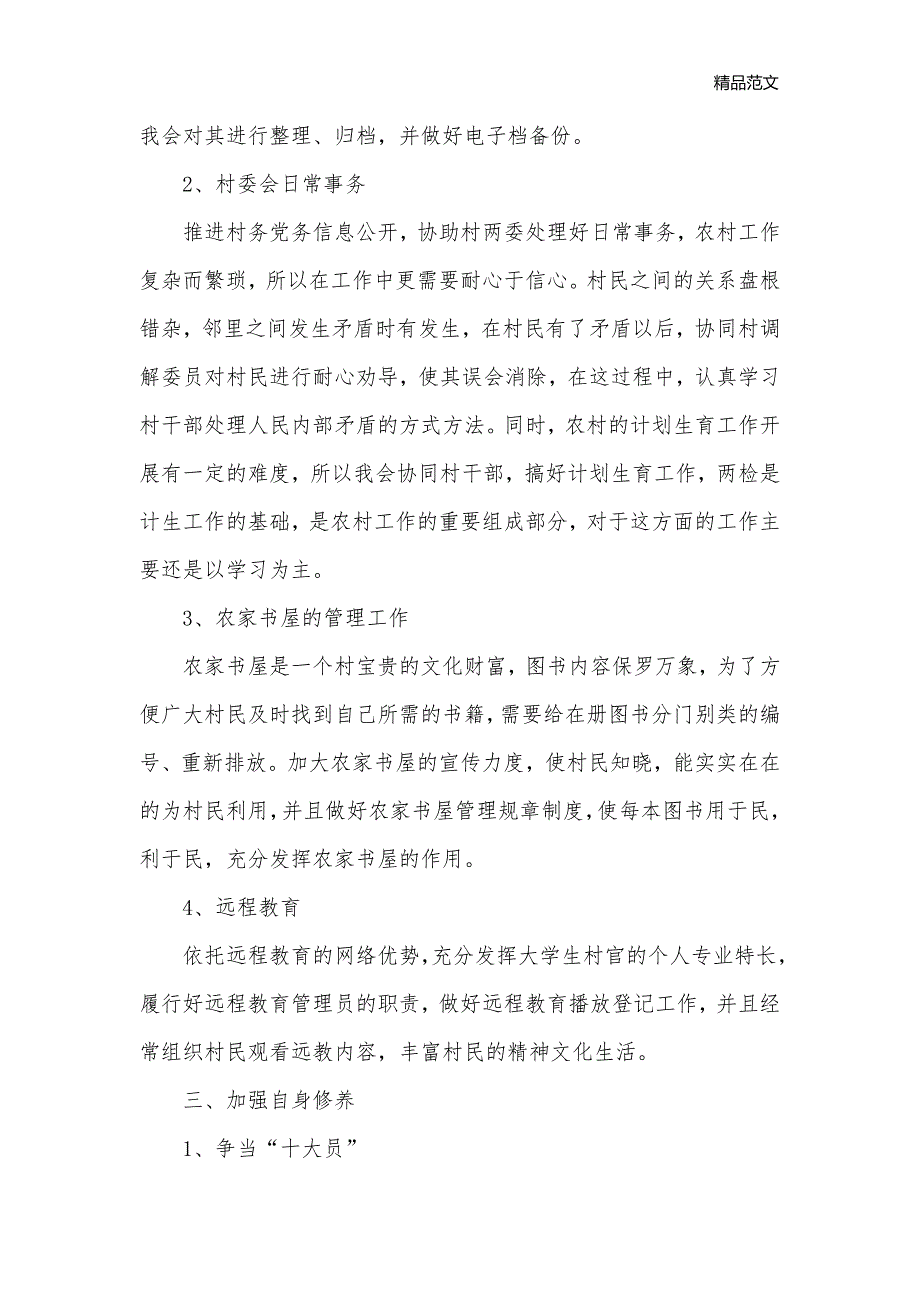 精品范文

我会对其进行整理、归档，并做好电子档备份。

2、村委会日常事务

推进村务党务信息公开，协助村两委处理好日常事务，农村工作复杂而繁琐，所以在工作中更需要耐心于信心。村民之间的关系盘根错杂，邻里之间发生矛盾时有发生，在村民有了矛盾以后，协同村调解委员对村民进行耐心劝导，使其误会消除，在这过程中，认真学习村干部处理人民内部矛盾的方式方法。同时，农村的计划生育工作开展有一定的难度，所以我会协同村干部，搞好计划生育工作，两检是计生工作的基础，是农村工作的重要组成部分，对于这方面的工作主要还是以学习为主。

3、农家书屋的管理工作

农家书屋是一个村宝贵的文化财富，图书内容保罗万象，为了方便广大村民及时找到自己所需的书籍，需要给在册图书分门别类的编号、重新排放。加大农家书屋的宣传力度，使村民知晓，能实实在在的为村民利用，并且做好农家书屋管理规章制度，使每本图书用于民，利于民，充分发挥农家书屋的作用。

4、远程教育

依托远程教育的网络优势，充分发挥大学生村官的个人专业特长，履行好远程教育管理员的职责，做好远程教育播放登记工作，并且经常组织村民观看远教内容，丰富村民的精神文化生活。

三、加强自身修养

1、争当“十大员”